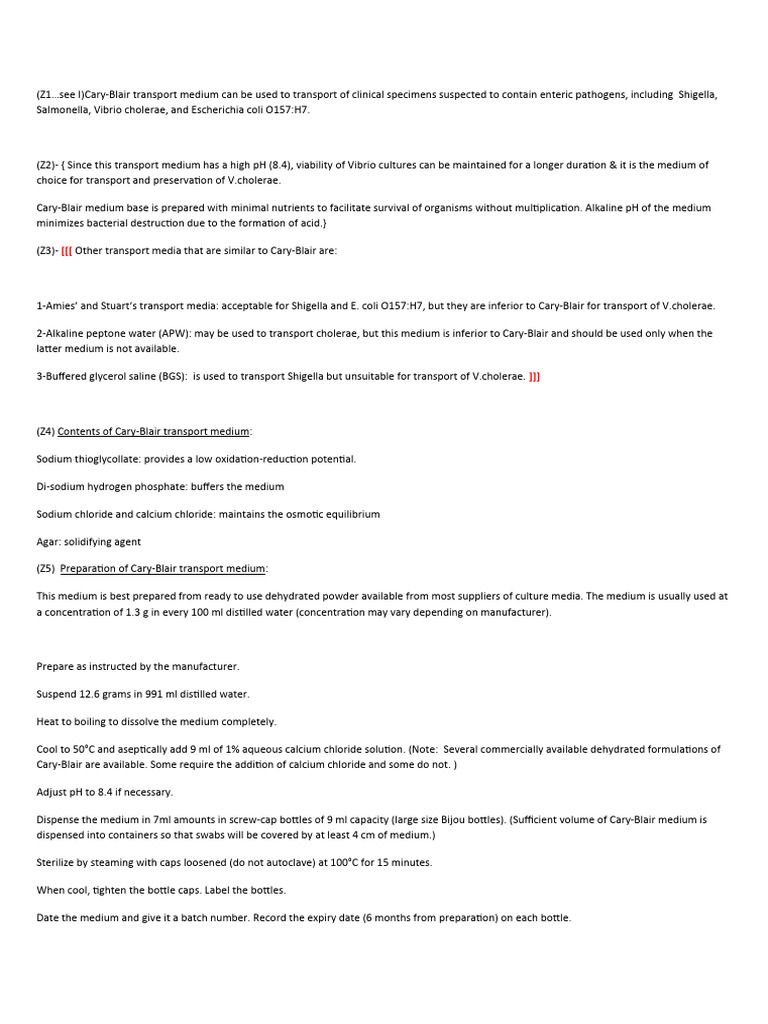 (Z1...see I)Cary-Blair transport medium can be used to transport of clinical specimens suspected to contain enteric pathogens, including Shigella, Salmonella, Vibrio cholerae, and Escherichia coli O157:H7.

(Z2)- { Since this transport medium has a high pH (8.4), viability of Vibrio cultures can be maintained for a longer duration & it is the medium of choice for transport and preservation of V.cholerae.

Cary-Blair medium base is prepared with minimal nutrients to facilitate survival of organisms without multiplication. Alkaline pH of the medium minimizes bacterial destruction due to the formation of acid.}

(Z3)- [[[ Other transport media that are similar to Cary-Blair are:

1-Amies' and Stuart's transport media: acceptable for Shigella and E. coli O157:H7, but they are inferior to Cary-Blair for transport of V.cholerae.

2-Alkaline peptone water (APW): may be used to transport cholerae, but this medium is inferior to Cary-Blair and should be used only when the latter medium is not available.

3-Buffered glycerol saline (BGS): is used to transport Shigella but unsuitable for transport of V.cholerae. ]]]

(Z4) Contents of Cary-Blair transport medium:

Sodium thioglycollate: provides a low oxidation-reduction potential.

Di-sodium hydrogen phosphate: buffers the medium

Sodium chloride and calcium chloride: maintains the osmotic equilibrium

Agar: solidifying agent

(Z5) Preparation of Cary-Blair transport medium:

This medium is best prepared from ready to use dehydrated powder available from most suppliers of culture media. The medium is usually used at a concentration of 1.3 g in every 100 ml distilled water (concentration may vary depending on manufacturer).

Prepare as instructed by the manufacturer.

Suspend 12.6 grams in 991 ml distilled water.

Heat to boiling to dissolve the medium completely.

Cool to 50°C and aseptically add 9 ml of 1% aqueous calcium chloride solution. (Note: Several commercially available dehydrated formulations of Cary-Blair are available. Some require the addition of calcium chloride and some do not. )

Adjust pH to 8.4 if necessary.

Dispense the medium in 7ml amounts in screw-cap bottles of 9 ml capacity (large size Bijou bottles). (Sufficient volume of Cary-Blair medium is dispensed into containers so that swabs will be covered by at least 4 cm of medium.)

Sterilize by steaming with caps loosened (do not autoclave) at 100°C for 15 minutes.

When cool, tighten the bottle caps. Label the bottles.

Date the medium and give it a batch number. Record the expiry date (6 months from preparation) on each bottle.